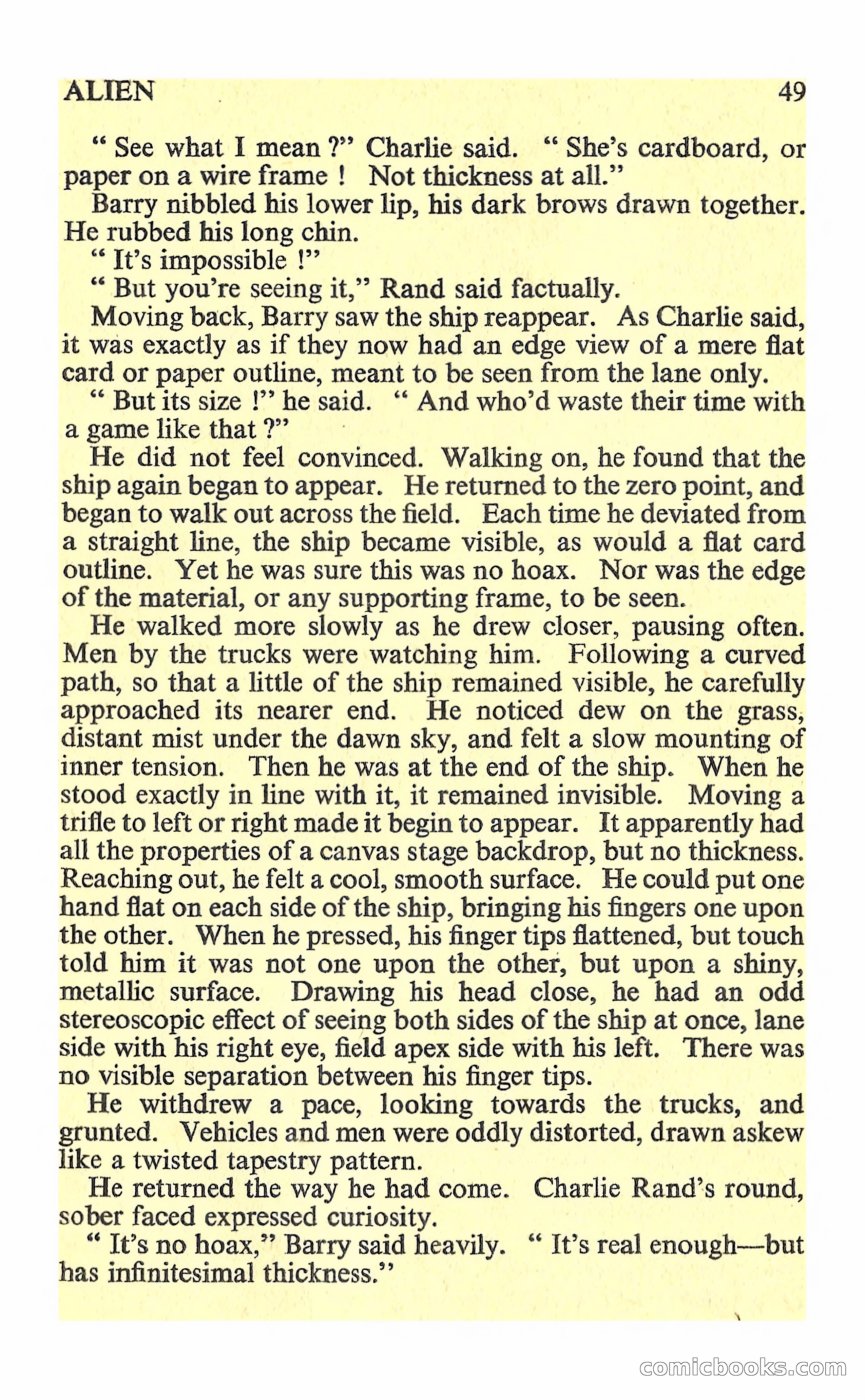 ALIEN 49

" See what I mean ?" Charlie said. " She's cardboard, or paper on a wire frame ! Not thickness at all."

Barry nibbled his lower lip, his dark brows drawn together. He rubbed his long chin.

" It's impossible !"

" But you're seeing it," Rand said factually.

Moving back, Barry saw the ship reappear. As Charlie said, it was exactly as if they now had an edge view of a mere flat card or paper outline, meant to be seen from the lane only.

" But its size !" he said. " And who'd waste their time with a game like that ?"

He did not feel convinced. Walking on, he found that the ship again began to appear. He returned to the zero point, and began to walk out across the field. Each time he deviated from a straight line, the ship became visible, as would a flat card outline. Yet he was sure this was no hoax. Nor was the edge of the material, or any supporting frame, to be seen.

He walked more slowly as he drew closer, pausing often. Men by the trucks were watching him. Following a curved path, so that a little of the ship remained visible, he carefully approached its nearer end. He noticed dew on the grass, distant mist under the dawn sky, and felt a slow mounting of inner tension. Then he was at the end of the ship. When he stood exactly in line with it, it remained invisible. Moving a trifle to left or right made it begin to appear. It apparently had all the properties of a canvas stage backdrop, but no thickness. Reaching out, he felt a cool, smooth surface. He could put one hand flat on each side of the ship, bringing his fingers one upon the other. When he pressed, his finger tips flattened, but touch told him it was not one upon the other, but upon a shiny, metallic surface. Drawing his head close, he had an odd stereoscopic effect of seeing both sides of the ship at once, lane side with his right eye, field apex side with his left. There was no visible separation between his finger tips.

He withdrew a pace, looking towards the trucks, and grunted. Vehicles and men were oddly distorted, drawn askew like a twisted tapestry pattern.

He returned the way he had come. Charlie Rand's round, sober faced expressed curiosity.

" It's no hoax," Barry said heavily. " It's real enough—but has infinitesimal thickness."

comicbooks.com